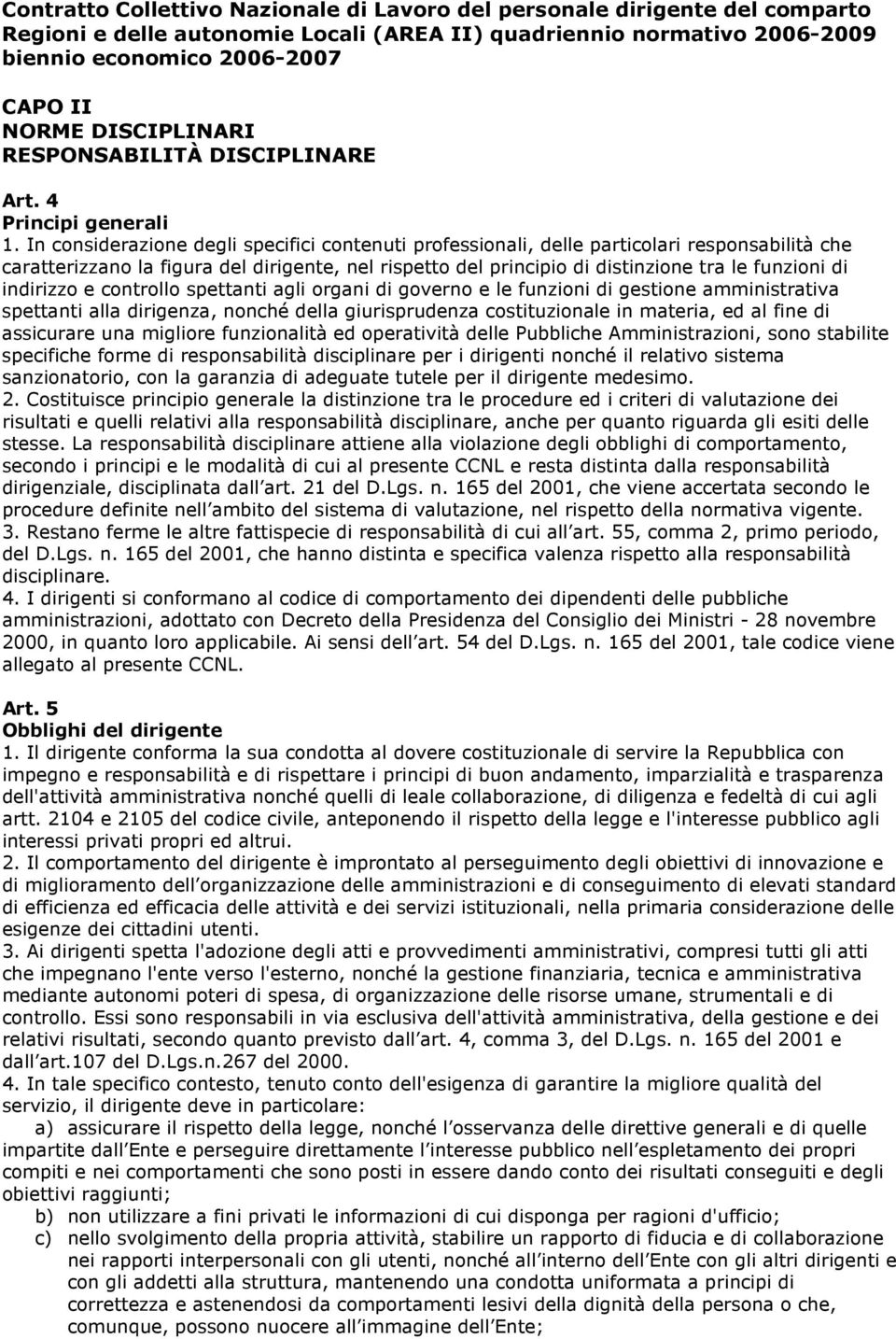 Contratto Collettivo Nazionale di Lavoro del personale dirigente del comparto Regioni e delle autonomie Locali (AREA II) quadriennio normativo 2006-2009 biennio economico 2006-2007

CAPO II
NORME DISCIPLINARI
RESPONSABILITÀ DISCIPLINARE

Art. 4
Principi generali
1. In considerazione degli specifici contenuti professionali, delle particolari responsabilità che caratterizzano la figura del dirigente, nel rispetto del principio di distinzione tra le funzioni di indirizzo e controllo spettanti agli organi di governo e le funzioni di gestione amministrativa spettanti alla dirigenza, nonché della giurisprudenza costituzionale in materia, ed al fine di assicurare una migliore funzionalità ed operatività delle Pubbliche Amministrazioni, sono stabilite specifiche forme di responsabilità disciplinare per i dirigenti nonché il relativo sistema sanzionatorio, con la garanzia di adeguate tutele per il dirigente medesimo.
2. Costituisce principio generale la distinzione tra le procedure ed i criteri di valutazione dei risultati e quelli relativi alla responsabilità disciplinare, anche per quanto riguarda gli esiti delle stesse. La responsabilità disciplinare attiene alla violazione degli obblighi di comportamento, secondo i principi e le modalità di cui al presente CCNL e resta distinta dalla responsabilità dirigenziale, disciplinata dall art. 21 del D.Lgs. n. 165 del 2001, che viene accertata secondo le procedure definite nell ambito del sistema di valutazione, nel rispetto della normativa vigente.
3. Restano ferme le altre fattispecie di responsabilità di cui all art. 55, comma 2, primo periodo, del D.Lgs. n. 165 del 2001, che hanno distinta e specifica valenza rispetto alla responsabilità disciplinare.
4. I dirigenti si conformano al codice di comportamento dei dipendenti delle pubbliche amministrazioni, adottato con Decreto della Presidenza del Consiglio dei Ministri - 28 novembre 2000, in quanto loro applicabile. Ai sensi dell art. 54 del D.Lgs. n. 165 del 2001, tale codice viene allegato al presente CCNL.

Art. 5
Obblighi del dirigente
1. Il dirigente conforma la sua condotta al dovere costituzionale di servire la Repubblica con impegno e responsabilità e di rispettare i principi di buon andamento, imparzialità e trasparenza dell'attività amministrativa nonché quelli di leale collaborazione, di diligenza e fedeltà di cui agli artt. 2104 e 2105 del codice civile, anteponendo il rispetto della legge e l'interesse pubblico agli interessi privati propri ed altrui.
2. Il comportamento del dirigente è improntato al perseguimento degli obiettivi di innovazione e di miglioramento dell organizzazione delle amministrazioni e di conseguimento di elevati standard di efficienza ed efficacia delle attività e dei servizi istituzionali, nella primaria considerazione delle esigenze dei cittadini utenti.
3. Ai dirigenti spetta l'adozione degli atti e provvedimenti amministrativi, compresi tutti gli atti che impegnano l'ente verso l'esterno, nonché la gestione finanziaria, tecnica e amministrativa mediante autonomi poteri di spesa, di organizzazione delle risorse umane, strumentali e di controllo. Essi sono responsabili in via esclusiva dell'attività amministrativa, della gestione e dei relativi risultati, secondo quanto previsto dall art. 4, comma 3, del D.Lgs. n. 165 del 2001 e dall art.107 del D.Lgs.n.267 del 2000.
4. In tale specifico contesto, tenuto conto dell'esigenza di garantire la migliore qualità del servizio, il dirigente deve in particolare:
a) assicurare il rispetto della legge, nonché l osservanza delle direttive generali e di quelle impartite dall Ente e perseguire direttamente l interesse pubblico nell espletamento dei propri compiti e nei comportamenti che sono posti in essere dando conto dei risultati conseguiti e degli obiettivi raggiunti;
b) non utilizzare a fini privati le informazioni di cui disponga per ragioni d'ufficio;
c) nello svolgimento della propria attività, stabilire un rapporto di fiducia e di collaborazione nei rapporti interpersonali con gli utenti, nonché all interno dell Ente con gli altri dirigenti e con gli addetti alla struttura, mantenendo una condotta uniformata a principi di correttezza e astenendosi da comportamenti lesivi della dignità della persona o che, comunque, possono nuocere all immagine dell Ente;